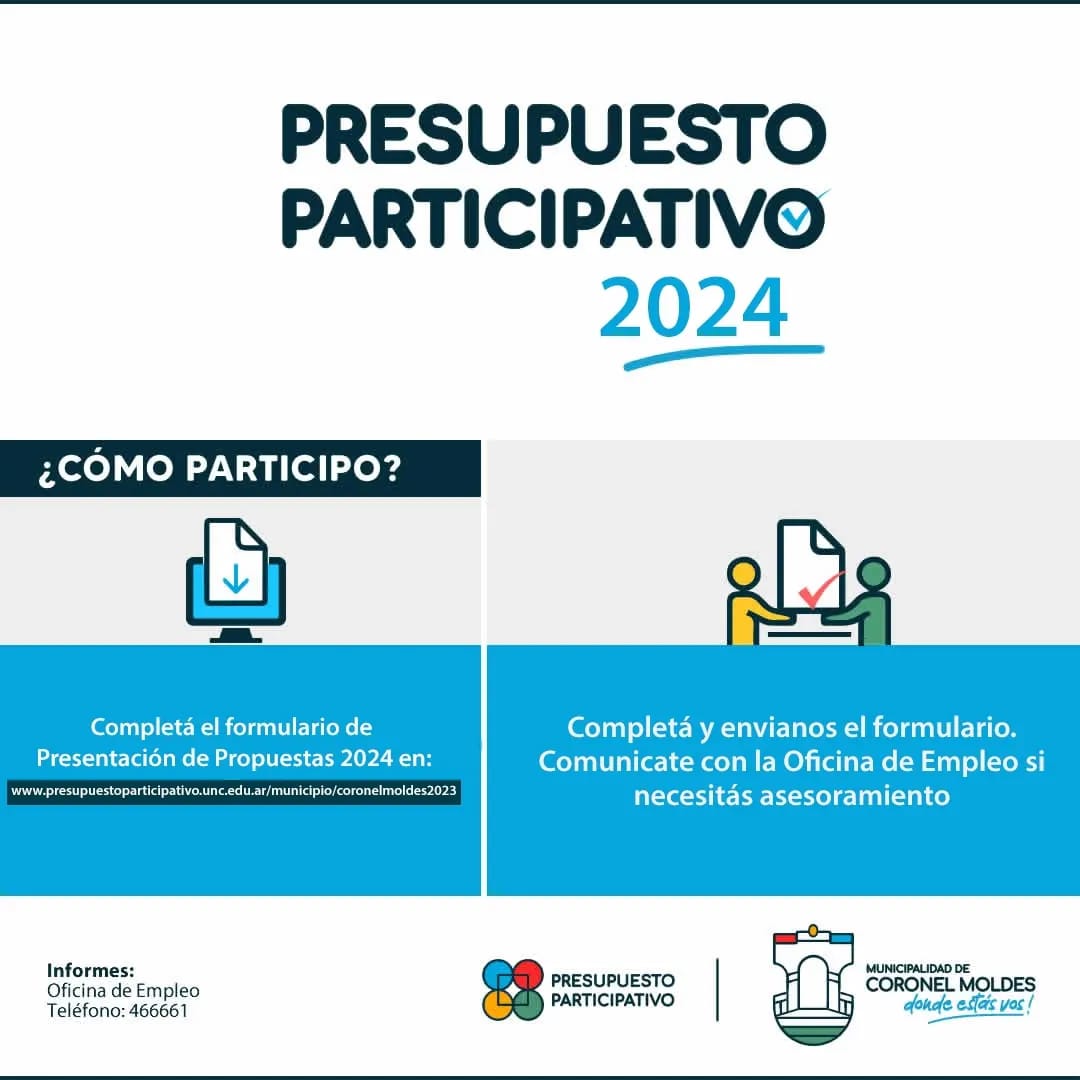 PRESUPUESTO
PARTICIPATIVO
2024

¿CÓMO PARTICIPO?

Completá el formulario de Presentación de Propuestas 2024 en:
www.presupuestoparticipativo.unc.edu.ar/municipio/coronelmoldes2023

Completá y envianos el formulario. Comunicate con la Oficina de Empleo si necesitás asesoramiento

Informes:
Oficina de Empleo
Teléfono: 466661

PRESUPUESTO
PARTICIPATIVO

MUNICIPALIDAD DE
CORONEL MOLDES
donde estás vos!